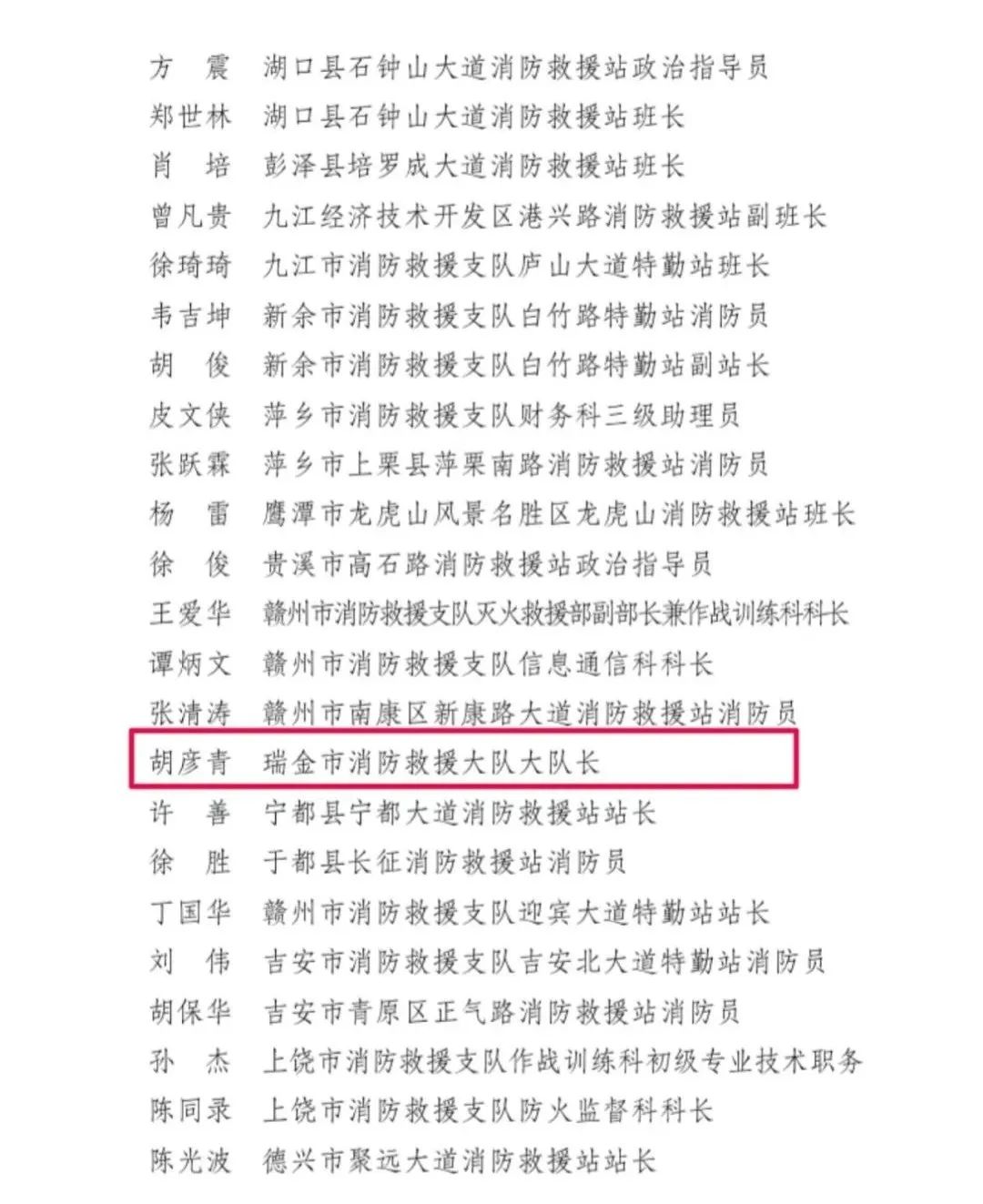 方　震　湖口县石钟山大道消防救援站政治指导员
郑世林　湖口县石钟山大道消防救援站班长
肖　培　彭泽县培罗成大道消防救援站班长
曾凡贵　九江经济技术开发区港兴路消防救援站副班长
徐琦琦　九江市消防救援支队庐山大道特勤站班长
韦吉坤　新余市消防救援支队白竹路特勤站消防员
胡　俊　新余市消防救援支队白竹路特勤站副站长
皮文侠　萍乡市消防救援支队财务科三级助理员
张跃霖　萍乡市上栗县萍栗南路消防救援站消防员
杨　雷　鹰潭市龙虎山风景名胜区龙虎山消防救援站班长
徐　俊　贵溪市高石路消防救援站政治指导员
王爱华　赣州市消防救援支队灭火救援部副部长兼作战训练科科长
谭炳文　赣州市消防救援支队信息通信科科长
张清涛　赣州市南康区新康路大道消防救援站消防员
胡彦青　瑞金市消防救援大队大队长
许　善　宁都县宁都大道消防救援站站长
徐　胜　于都县长征消防救援站消防员
丁国华　赣州市消防救援支队迎宾大道特勤站站长
刘　伟　吉安市消防救援支队吉安北大道特勤站消防员
胡保华　吉安市青原区正气路消防救援站消防员
孙　杰　上饶市消防救援支队作战训练科初级专业技术职务
陈同录　上饶市消防救援支队防火监督科科长
陈光波　德兴市聚远大道消防救援站站长